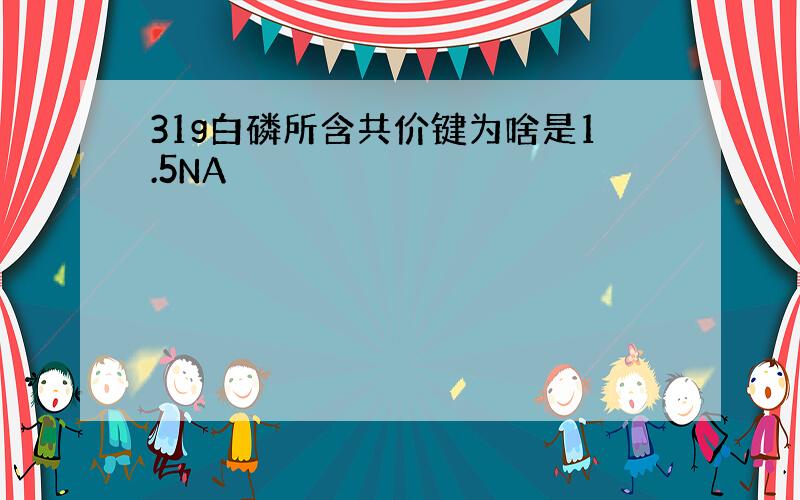 31g白磷所含共价键为啥是1.5NA